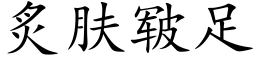 炙肤皲足